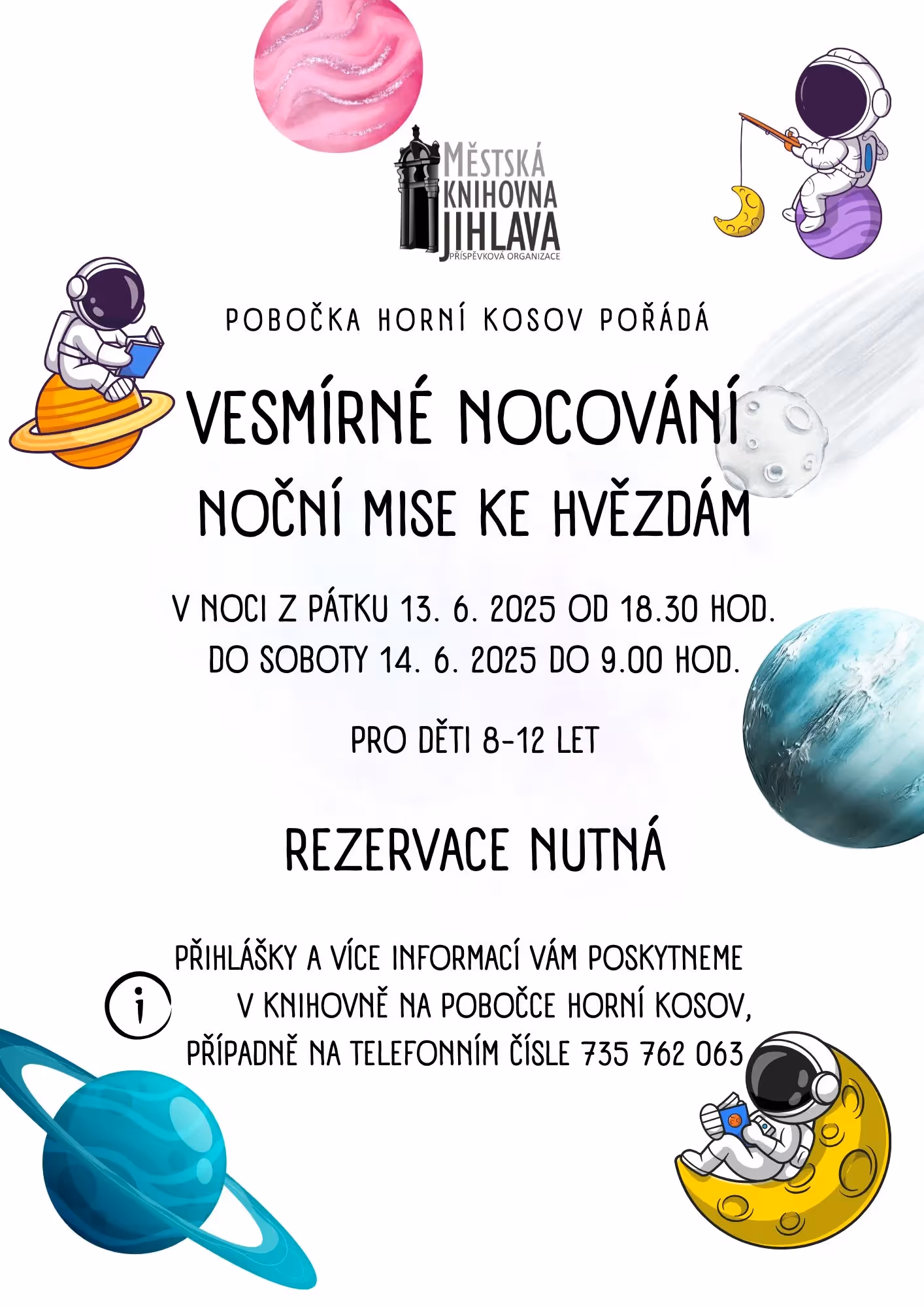 MĚSTSKÁ KNIHOVNA JIHLAVA
PŘÍSPĚVKOVÁ ORGANIZACE

POBOČKA HORNÍ KOSOV POŘÁDÁ

VESMÍRNÉ NOCOVÁNÍ
NOČNÍ MISE KE HVĚZDÁM

V NOCI Z PÁTKU 13. 6. 2025 OD 18.30 HOD.
DO SOBOTY 14. 6. 2025 DO 9.00 HOD.

PRO DĚTI 8-12 LET

REZERVACE NUTNÁ

i

PŘIHLÁŠKY A VÍCE INFORMACÍ VÁM POSKYTNEME V KNIHOVNĚ NA POBOČCE HORNÍ KOSOV, PŘÍPADNĚ NA TELEFONNÍM ČÍSLE 735 762 063